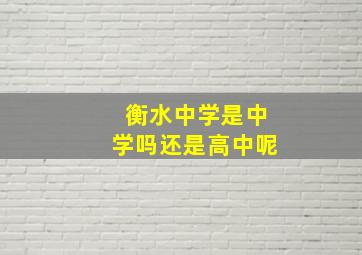 衡水中学是中学吗还是高中呢